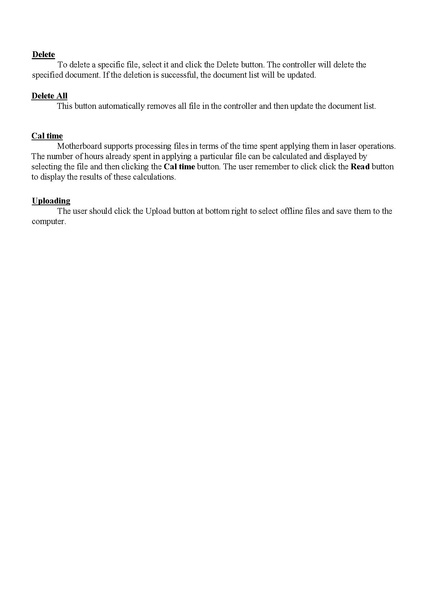 Delete
To delete a specific file, select it and click the Delete button. The controller will delete the specified document. If the deletion is successful, the document list will be updated.

Delete All
This button automatically removes all file in the controller and then update the document list.

Cal time
Motherboard supports processing files in terms of the time spent applying them in laser operations. The number of hours already spent in applying a particular file can be calculated and displayed by selecting the file and then clicking the Cal time button. The user remember to click click the Read button to display the results of these calculations.

Uploading
The user should click the Upload button at bottom right to select offline files and save them to the computer.